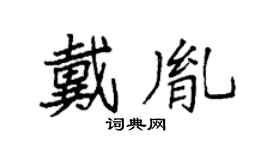 戴胤

词典网